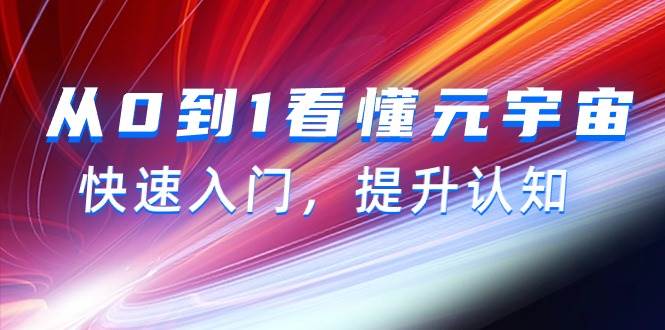 从0到1看懂元宇宙

快速入门，提升认知